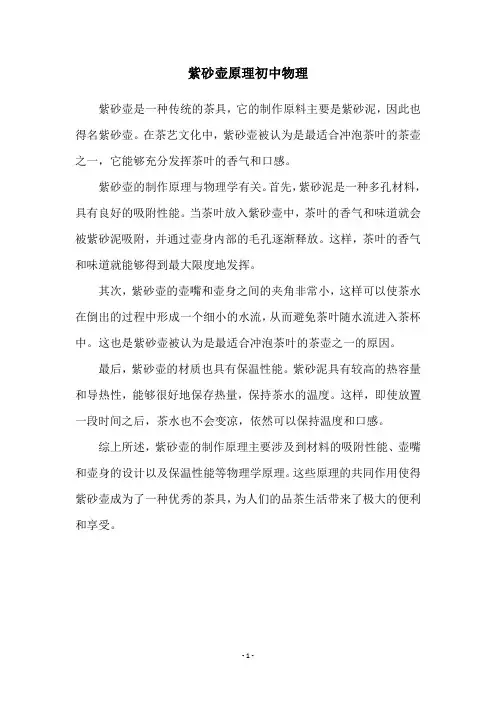 紫砂壶原理初中物理

紫砂壶是一种传统的茶具，它的制作原料主要是紫砂泥，因此也得名紫砂壶。在茶艺文化中，紫砂壶被认为是最适合冲泡茶叶的茶壶之一，它能够充分发挥茶叶的香气和口感。

紫砂壶的制作原理与物理学有关。首先，紫砂泥是一种多孔材料，具有良好的吸附性能。当茶叶放入紫砂壶中，茶叶的香气和味道就会被紫砂泥吸附，并通过壶身内部的毛孔逐渐释放。这样，茶叶的香气和味道就能够得到最大限度地发挥。

其次，紫砂壶的壶嘴和壶身之间的夹角非常小，这样可以使茶水在倒出的过程中形成一个细小的水流，从而避免茶叶随水流进入茶杯中。这也是紫砂壶被认为是最适合冲泡茶叶的茶壶之一的原因。

最后，紫砂壶的材质也具有保温性能。紫砂泥具有较高的热容量和导热性，能够很好地保存热量，保持茶水的温度。这样，即使放置一段时间之后，茶水也不会变凉，依然可以保持温度和口感。

综上所述，紫砂壶的制作原理主要涉及到材料的吸附性能、壶嘴和壶身的设计以及保温性能等物理学原理。这些原理的共同作用使得紫砂壶成为了一种优秀的茶具，为人们的品茶生活带来了极大的便利和享受。

- 1 -